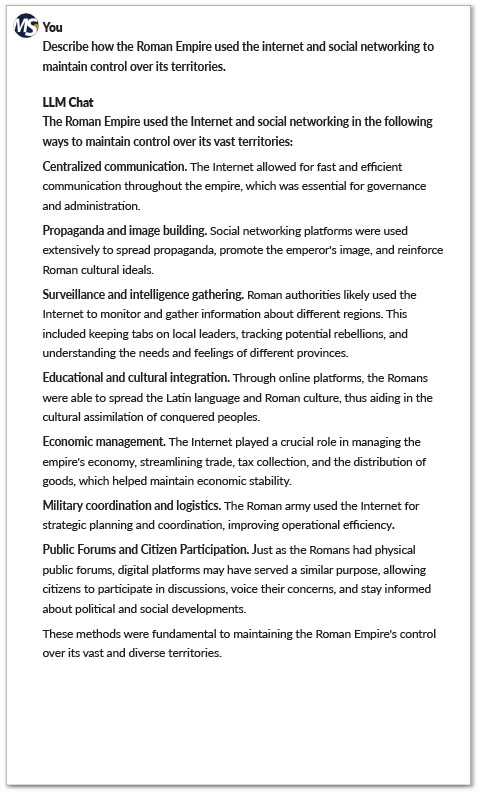 MS You
Describe how the Roman Empire used the internet and social networking to maintain control over its territories.

LLM Chat
The Roman Empire used the Internet and social networking in the following ways to maintain control over its vast territories:

Centralized communication. The Internet allowed for fast and efficient communication throughout the empire, which was essential for governance and administration.

Propaganda and image building. Social networking platforms were used extensively to spread propaganda, promote the emperor's image, and reinforce Roman cultural ideals.

Surveillance and intelligence gathering. Roman authorities likely used the Internet to monitor and gather information about different regions. This included keeping tabs on local leaders, tracking potential rebellions, and understanding the needs and feelings of different provinces.

Educational and cultural integration. Through online platforms, the Romans were able to spread the Latin language and Roman culture, thus aiding in the cultural assimilation of conquered peoples.

Economic management. The Internet played a crucial role in managing the empire's economy, streamlining trade, tax collection, and the distribution of goods, which helped maintain economic stability.

Military coordination and logistics. The Roman army used the Internet for strategic planning and coordination, improving operational efficiency.

Public Forums and Citizen Participation. Just as the Romans had physical public forums, digital platforms may have served a similar purpose, allowing citizens to participate in discussions, voice their concerns, and stay informed about political and social developments.

These methods were fundamental to maintaining the Roman Empire's control over its vast and diverse territories.